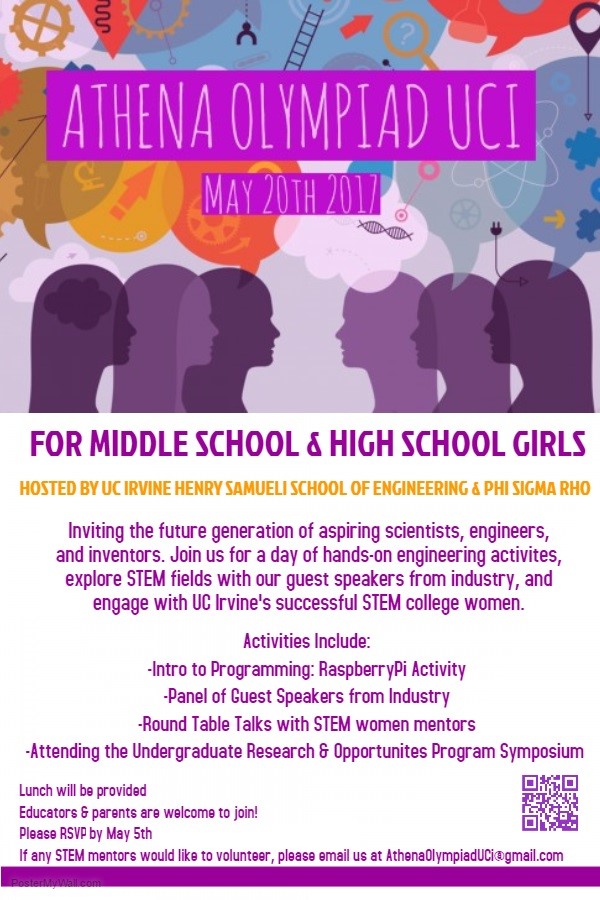 ATHENA OLYMPIAD UCI

MAY 20TH 2017

FOR MIDDLE SCHOOL & HIGH SCHOOL GIRLS

HOSTED BY UC IRVINE HENRY SAMUELI SCHOOL OF ENGINEERING & PHI SIGMA RHO

Inviting the future generation of aspiring scientists, engineers, and inventors. Join us for a day of hands-on engineering activites, explore STEM fields with our guest speakers from industry, and engage with UC Irvine's successful STEM college women.

Activities Include:

-Intro to Programming: RaspberryPi Activity

-Panel of Guest Speakers from Industry

-Round Table Talks with STEM women mentors

-Attending the Undergraduate Research & Opportunites Program Symposium

Lunch will be provided
Educators & parents are welcome to join!
Please RSVP by May 5th
If any STEM mentors would like to volunteer, please email us at AthenaOlympiadUCI@gmail.com

PosterMyWall.com